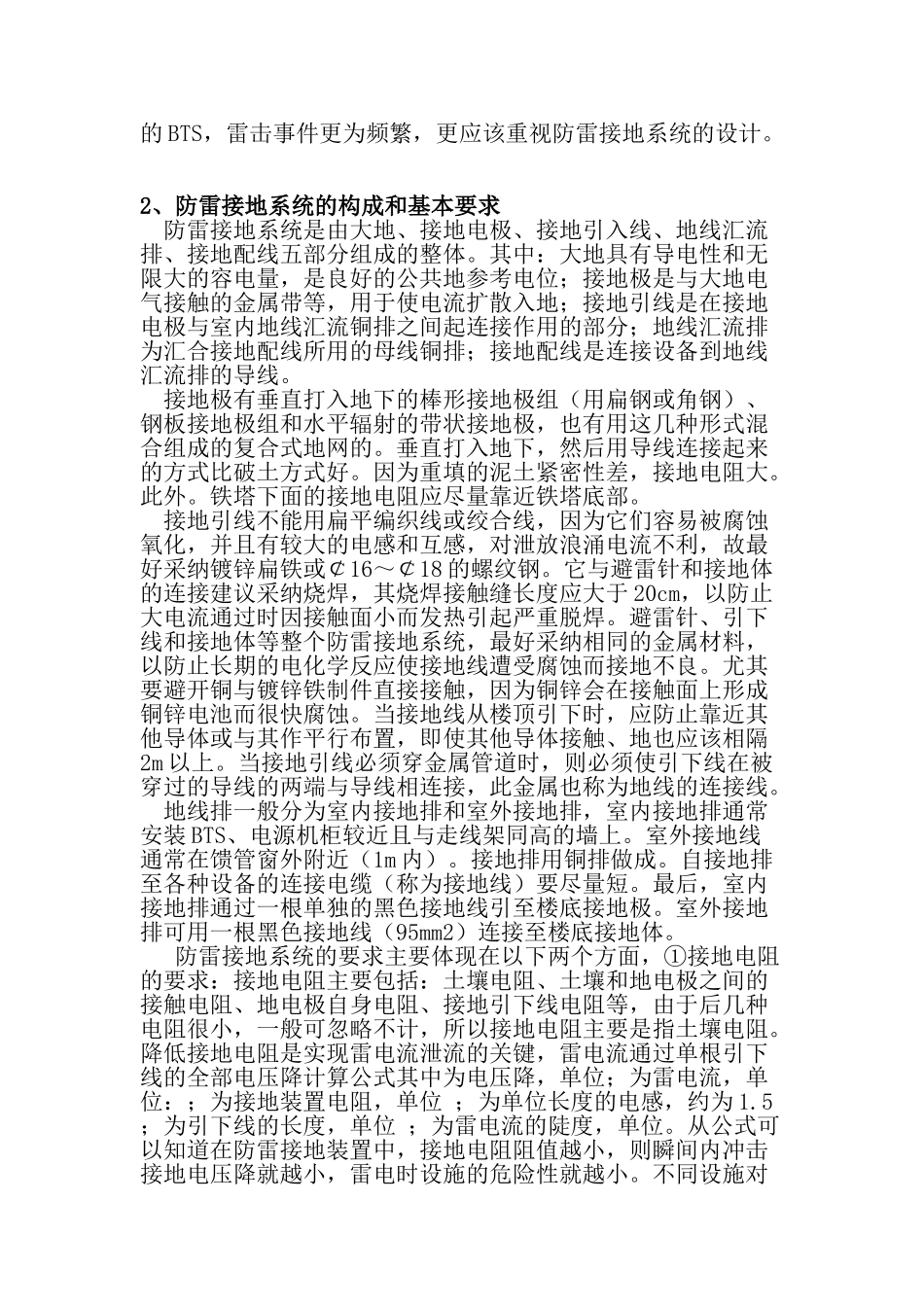 的 BTS，雷击事件更为频繁，更应该重视防雷接地系统的设计。

2、防雷接地系统的构成和基本要求

防雷接地系统是由大地、接地电极、接地引入线、地线汇流排、接地配线五部分组成的整体。其中：大地具有导电性和无限大的容电量，是良好的公共地参考电位；接地极是与大地电气接触的金属带等，用于使电流扩散入地；接地引线是在接地电极与室内地线汇流铜排之间起连接作用的部分；地线汇流排为汇合接地配线所用的母线铜排；接地配线是连接设备到地线汇流排的导线。

接地极有垂直打入地下的棒形接地极组（用扁钢或角钢）、钢板接地极组和水平辐射的带状接地极，也有用这几种形式混合组成的复合式地网的。垂直打入地下，然后用导线连接起来的方式比破土方式好。因为重填的泥土紧密性差，接地电阻大。此外。铁塔下面的接地电阻应尽量靠近铁塔底部。

接地引线不能用扁平编织线或绞合线，因为它们容易被腐蚀氧化，并且有较大的电感和互感，对泄放浪涌电流不利，故最好采纳镀锌扁铁或⊄16～⊄18 的螺纹钢。它与避雷针和接地体的连接建议采纳烧焊，其烧焊接触缝长度应大于 20cm，以防止大电流通过时因接触面小而发热引起严重脱焊。避雷针、引下线和接地体等整个防雷接地系统，最好采纳相同的金属材料，以防止长期的电化学反应使接地线遭受腐蚀而接地不良。尤其要避开铜与镀锌铁制件直接接触，因为铜锌会在接触面上形成铜锌电池而很快腐蚀。当接地线从楼顶引下时，应防止靠近其他导体或与其作平行布置，即使其他导体接触、地也应该相隔 2m 以上。当接地引线必须穿金属管道时，则必须使引下线在被穿过的导线的两端与导线相连接，此金属也称为地线的连接线。

地线排一般分为室内接地排和室外接地排，室内接地排通常安装 BTS、电源机柜较近且与走线架同高的墙上。室外接地线通常在馈管窗外附近（1m 内）。接地排用铜排做成。自接地排至各种设备的连接电缆（称为接地线）要尽量短。最后，室内接地排通过一根单独的黑色接地线引至楼底接地极。室外接地排可用一根黑色接地线（95mm2）连接至楼底接地体。

防雷接地系统的要求主要体现在以下两个方面，①接地电阻的要求：接地电阻主要包括：土壤电阻、土壤和地电极之间的接触电阻、地电极自身电阻、接地引下线电阻等，由于后几种电阻很小，一般可忽略不计，所以接地电阻主要是指土壤电阻。降低接地电阻是实现雷电流泄流的关键，雷电流通过单根引下线的全部电压降计算公式其中为电压降，单位；为雷电流，单位：；为接地装置电阻，单位 ；为单位长度的电感，约为 1.5 ；为引下线的长度，单位 ；为雷电流的陡度，单位。从公式可以知道在防雷接地装置中，接地电阻阻值越小，则瞬间内冲击接地电压降就越小，雷电时设施的危险性就越小。不同设施对